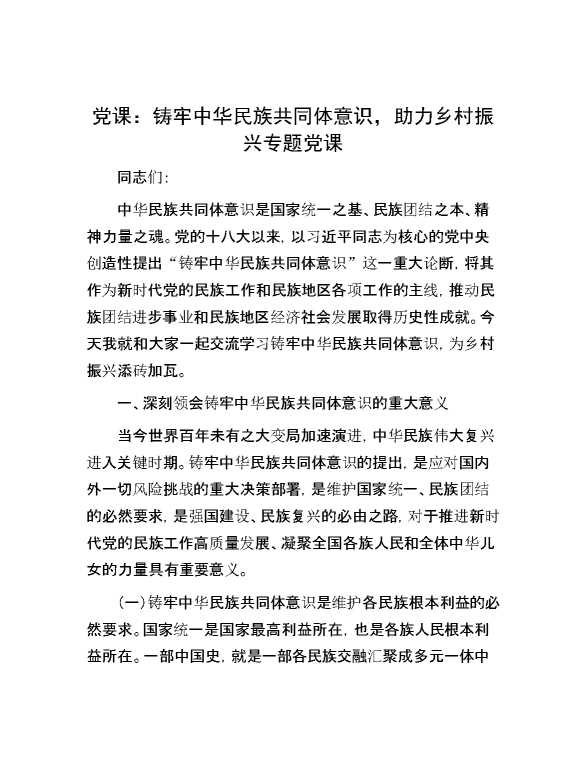 党课：铸牢中华民族共同体意识，助力乡村振兴专题党课

同志们：

中华民族共同体意识是国家统一之基、民族团结之本、精神力量之魂。党的十八大以来，以习近平同志为核心的党中央创造性提出“铸牢中华民族共同体意识”这一重大论断，将其作为新时代党的民族工作和民族地区各项工作的主线，推动民族团结进步事业和民族地区经济社会发展取得历史性成就。今天我就和大家一起交流学习铸牢中华民族共同体意识，为乡村振兴添砖加瓦。

一、深刻领会铸牢中华民族共同体意识的重大意义

当今世界百年未有之大变局加速演进，中华民族伟大复兴进入关键时期。铸牢中华民族共同体意识的提出，是应对国内外一切风险挑战的重大决策部署，是维护国家统一、民族团结的必然要求，是强国建设、民族复兴的必由之路，对于推进新时代党的民族工作高质量发展、凝聚全国各族人民和全体中华儿女的力量具有重要意义。

（一）铸牢中华民族共同体意识是维护各民族根本利益的必然要求。国家统一是国家最高利益所在，也是各族人民根本利益所在。一部中国史，就是一部各民族交融汇聚成多元一体中